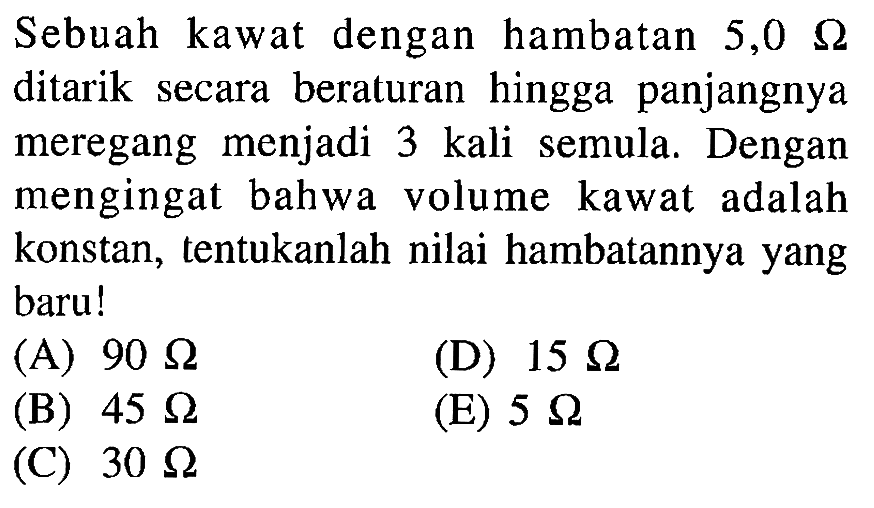 Sebuah kawat dengan hambatan $5,0\ \Omega$ ditarik secara beraturan hingga panjangnya meregang menjadi 3 kali semula. Dengan mengingat bahwa volume kawat adalah konstan, tentukanlah nilai hambatannya yang baru!

(A) $90\ \Omega$
(B) $45\ \Omega$
(C) $30\ \Omega$
(D) $15\ \Omega$
(E) $5\ \Omega$